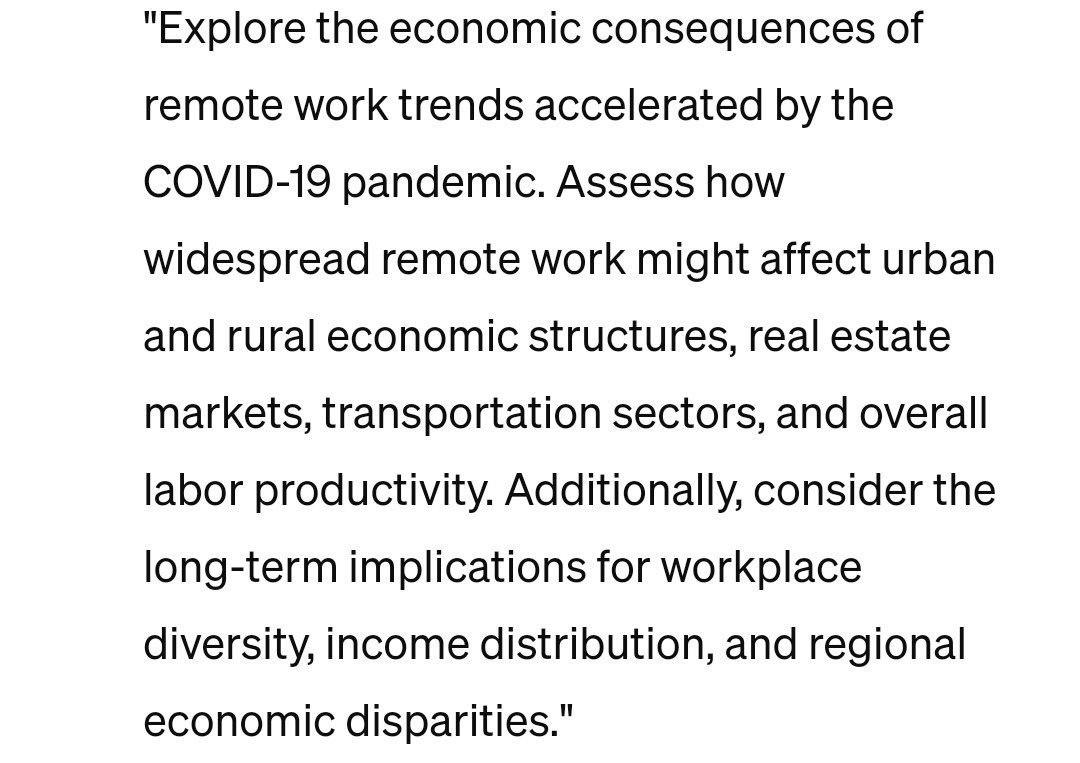 "Explore the economic consequences of remote work trends accelerated by the COVID-19 pandemic. Assess how widespread remote work might affect urban and rural economic structures, real estate markets, transportation sectors, and overall labor productivity. Additionally, consider the long-term implications for workplace diversity, income distribution, and regional economic disparities."